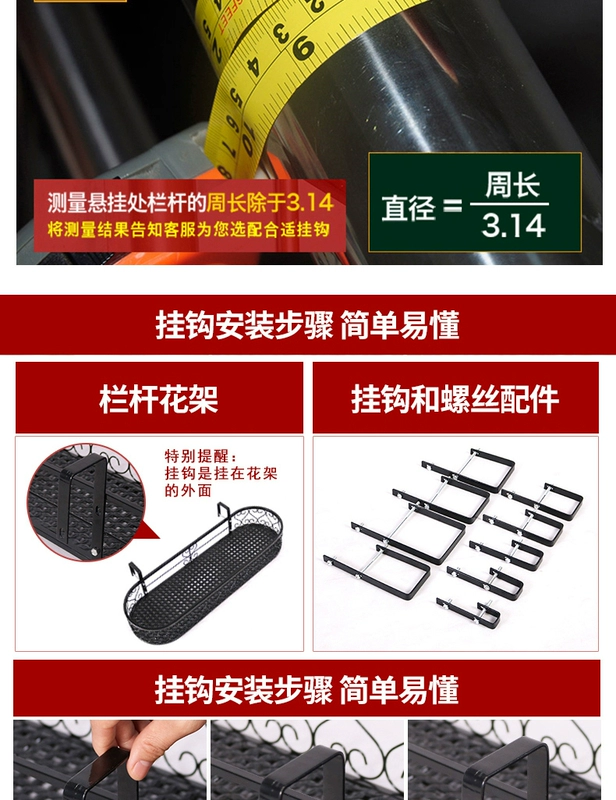 测量悬挂处栏杆的周长除于3.14
将测量结果告知客服为您选配合适挂钩

直径 = $\frac{周长}{3.14}$

挂钩安装步骤 简单易懂

栏杆花架

挂钩和螺丝配件

特别提醒：
挂钩是挂在花架的外面

挂钩安装步骤 简单易懂